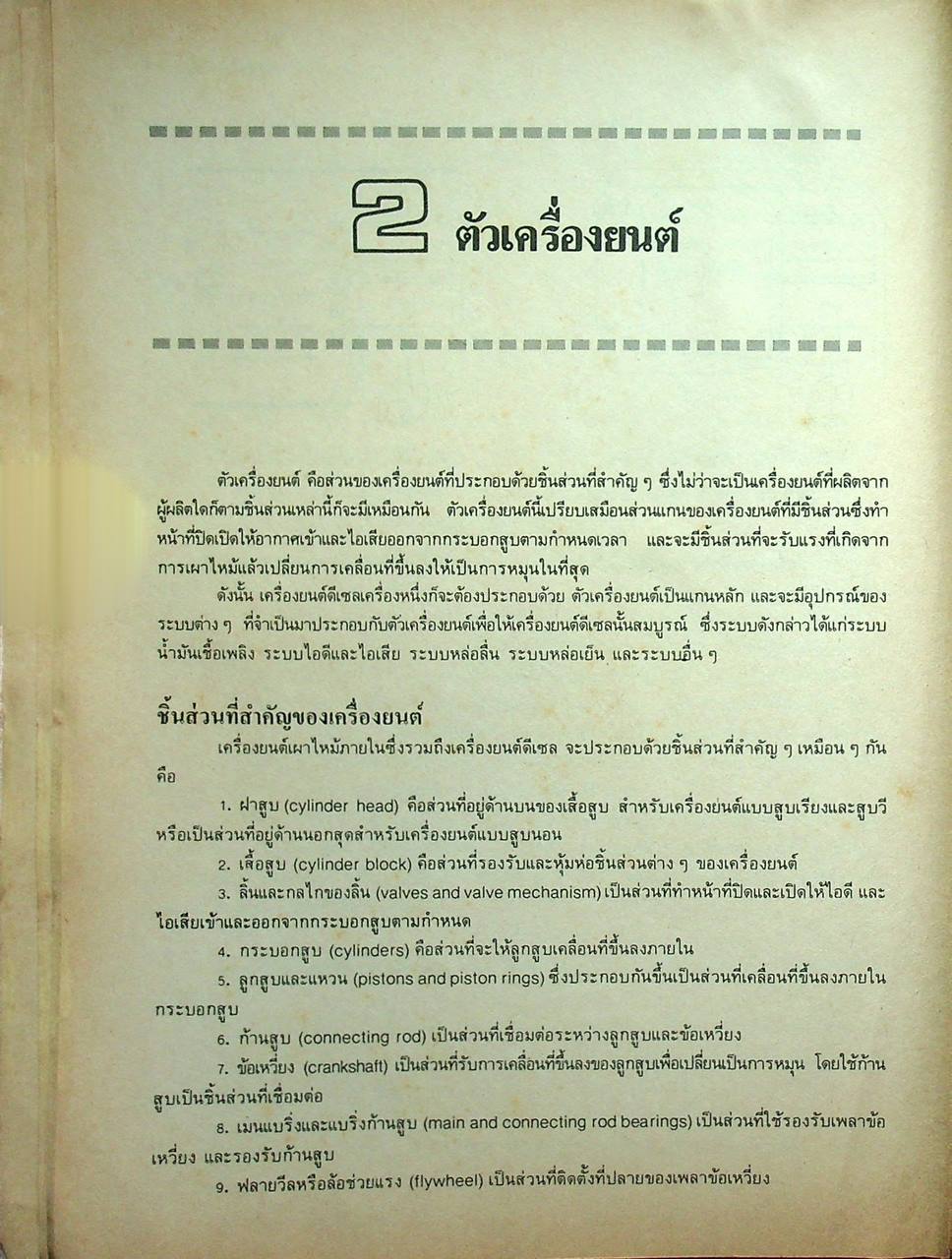 2 ตัวเครื่องยนต์

ตัวเครื่องยนต์ คือส่วนของเครื่องยนต์ที่ประกอบด้วยชิ้นส่วนที่สำคัญ ๆ ซึ่งไม่ว่าจะเป็นเครื่องยนต์ที่ผลิตจากผู้ผลิตใดก็ตามชิ้นส่วนเหล่านี้ก็จะมีเหมือนกัน ตัวเครื่องยนต์นี้เปรียบเสมือนส่วนแกนของเครื่องยนต์ที่มีชิ้นส่วนซึ่งทำหน้าที่ปิดเปิดให้อากาศเข้าและไอเสียออกจากกระบอกสูบตามกำหนดเวลา และจะมีชิ้นส่วนที่จะรับแรงที่เกิดจากการเผาไหม้แล้วเปลี่ยนการเคลื่อนที่ขึ้นลงให้เป็นการหมุนในที่สุด

ดังนั้น เครื่องยนต์ดีเซลเครื่องหนึ่งก็จะต้องประกอบด้วย ตัวเครื่องยนต์เป็นแกนหลัก และจะมีอุปกรณ์ของระบบต่าง ๆ ที่จำเป็นมาประกอบกับตัวเครื่องยนต์เพื่อให้เครื่องยนต์ดีเซลนั้นสมบูรณ์ ซึ่งระบบดังกล่าวได้แก่ระบบน้ำมันเชื้อเพลิง ระบบไอดีและไอเสีย ระบบหล่อลื่น ระบบหล่อเย็น และระบบอื่น ๆ

ชิ้นส่วนที่สำคัญของเครื่องยนต์

เครื่องยนต์เผาไหม้ภายในซึ่งรวมถึงเครื่องยนต์ดีเซล จะประกอบด้วยชิ้นส่วนที่สำคัญ ๆ เหมือน ๆ กัน คือ

1. ฝาสูบ (cylinder head) คือส่วนที่อยู่ด้านบนของเสื้อสูบ สำหรับเครื่องยนต์แบบสูบเรียงและสูบวี หรือเป็นส่วนที่อยู่ด้านนอกสุดสำหรับเครื่องยนต์แบบสูบนอน

2. เสื้อสูบ (cylinder block) คือส่วนที่รองรับและหุ้มห่อชิ้นส่วนต่าง ๆ ของเครื่องยนต์

3. ลิ้นและกลไกของลิ้น (valves and valve mechanism) เป็นส่วนที่ทำหน้าที่ปิดและเปิดให้ไอดี และไอเสียเข้าและออกจากกระบอกสูบตามกำหนด

4. กระบอกสูบ (cylinders) คือส่วนที่จะให้ลูกสูบเคลื่อนที่ขึ้นลงภายใน

5. ลูกสูบและแหวน (pistons and piston rings) ซึ่งประกอบกันขึ้นเป็นส่วนที่เคลื่อนที่ขึ้นลงภายในกระบอกสูบ

6. ก้านสูบ (connecting rod) เป็นส่วนที่เชื่อมต่อระหว่างลูกสูบและข้อเหวี่ยง

7. ข้อเหวี่ยง (crankshaft) เป็นส่วนที่รับการเคลื่อนที่ขึ้นลงของลูกสูบเพื่อเปลี่ยนเป็นการหมุน โดยใช้ก้านสูบเป็นชิ้นส่วนที่เชื่อมต่อ

8. เมนแบริ่งและแบริ่งก้านสูบ (main and connecting rod bearings) เป็นส่วนที่ใช้รองรับเพลาข้อเหวี่ยง และรองรับก้านสูบ

9. ฟลายวีลหรือล้อช่วยแรง (flywheel) เป็นส่วนที่ติดตั้งที่ปลายของเพลาข้อเหวี่ยง